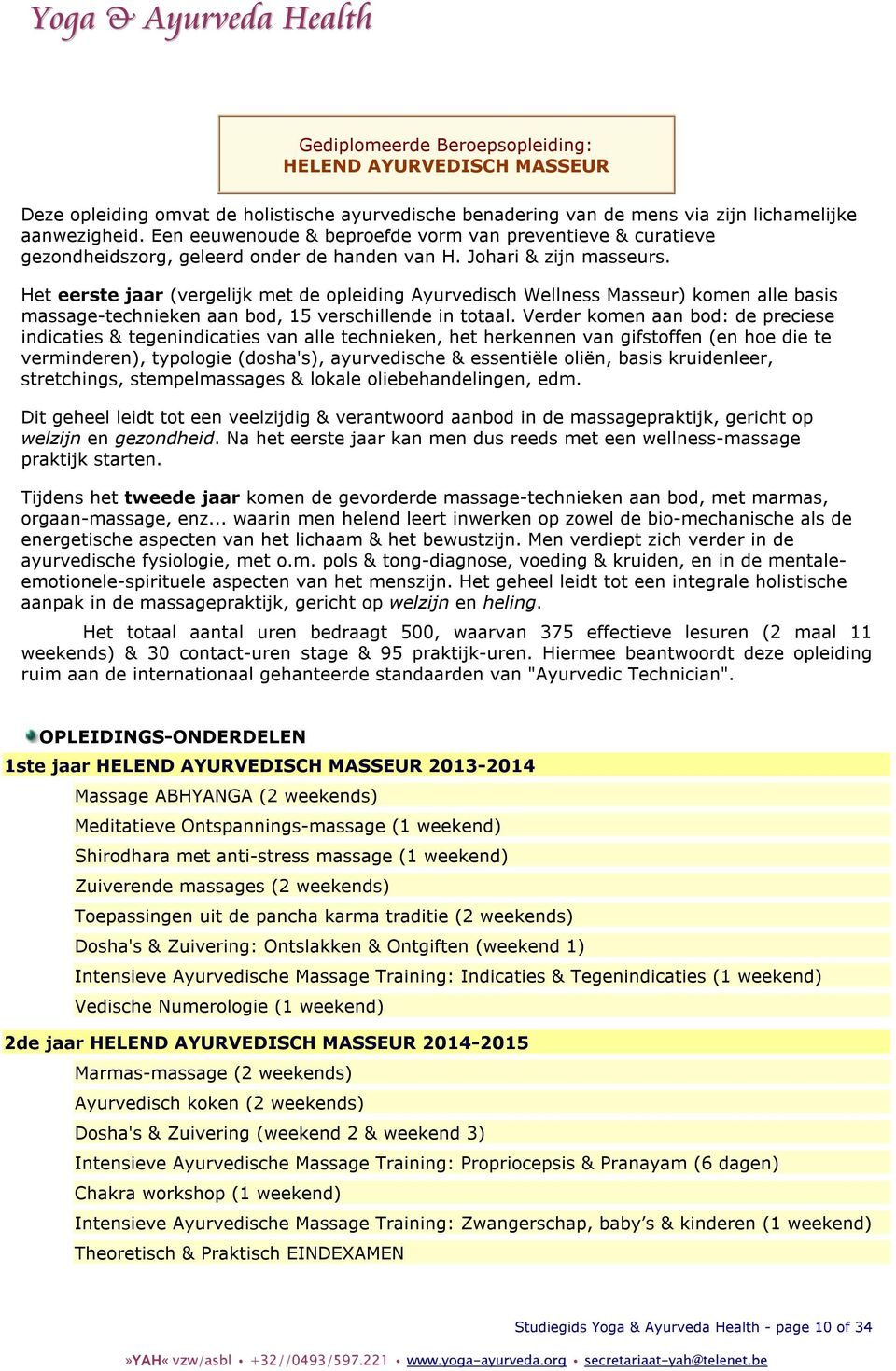 Yoga & Ayurveda Health

Gediplomeerde Beroepsopleiding:
HELEND AYURVEDISCH MASSEUR

Deze opleiding omvat de holistische ayurvedische benadering van de mens via zijn lichamelijke aanwezigheid. Een eeuwenoude & beproefde vorm van preventieve & curatieve gezondheidszorg, geleerd onder de handen van H. Johari & zijn masseurs.

Het eerste jaar (vergelijk met de opleiding Ayurvedisch Wellness Masseur) komen alle basis massage-technieken aan bod, 15 verschillende in totaal. Verder komen aan bod: de preciese indicaties & tegenindicaties van alle technieken, het herkennen van gifstoffen (en hoe die te verminderen), typologie (dosha's), ayurvedische & essentiële oliën, basis kruidenleer, stretchings, stempelmassages & lokale oliebehandelingen, edm.

Dit geheel leidt tot een veelzijdig & verantwoord aanbod in de massagepraktijk, gericht op welzijn en gezondheid. Na het eerste jaar kan men dus reeds met een wellness-massage praktijk starten.

Tijdens het tweede jaar komen de gevorderde massage-technieken aan bod, met marmas, orgaan-massage, enz... waarin men helend leert inwerken op zowel de bio-mechanische als de energetische aspecten van het lichaam & het bewustzijn. Men verdiept zich verder in de ayurvedische fysiologie, met o.m. pols & tong-diagnose, voeding & kruiden, en in de mentale-emotionele-spirituele aspecten van het menszijn. Het geheel leidt tot een integrale holistische aanpak in de massagepraktijk, gericht op welzijn en heling.

Het totaal aantal uren bedraagt 500, waarvan 375 effectieve lesuren (2 maal 11 weekends) & 30 contact-uren stage & 95 praktijk-uren. Hiermee beantwoordt deze opleiding ruim aan de internationaal gehanteerde standaarden van "Ayurvedic Technician".

OPLEIDINGS-ONDERDELEN
1ste jaar HELEND AYURVEDISCH MASSEUR 2013-2014
Massage ABHYANGA (2 weekends)
Meditatieve Ontspannings-massage (1 weekend)
Shirodhara met anti-stress massage (1 weekend)
Zuiverende massages (2 weekends)
Toepassingen uit de pancha karma traditie (2 weekends)
Dosha's & Zuivering: Ontslakken & Ontgiften (weekend 1)
Intensieve Ayurvedische Massage Training: Indicaties & Tegenindicaties (1 weekend)
Vedische Numerologie (1 weekend)
2de jaar HELEND AYURVEDISCH MASSEUR 2014-2015
Marmas-massage (2 weekends)
Ayurvedisch koken (2 weekends)
Dosha's & Zuivering (weekend 2 & weekend 3)
Intensieve Ayurvedische Massage Training: Propriocepsis & Pranayam (6 dagen)
Chakra workshop (1 weekend)
Intensieve Ayurvedische Massage Training: Zwangerschap, baby's & kinderen (1 weekend)
Theoretisch & Praktisch EINDEXAMEN

Studiegids Yoga & Ayurveda Health - page 10 of 34

»YAH« vzw/asbl • +32//0493/597.221 • www.yoga-ayurveda.org • secretariaat-yah@telenet.be